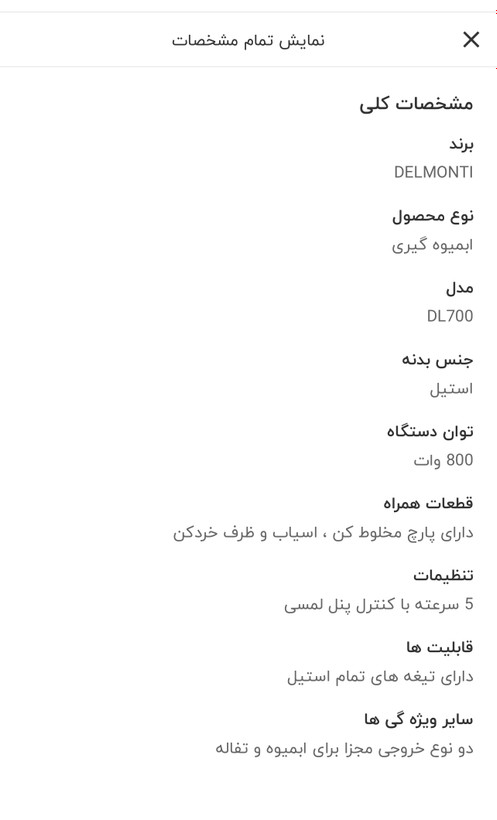 نمایش تمام مشخصات

مشخصات کلی

برند
DELMONTI

نوع محصول
ابمیوه گیری

مدل
DL700

جنس بدنه
استیل

توان دستگاه
800 وات

قطعات همراه
دارای پارچ مخلوط کن ، اسیاب و ظرف خردکن

تنظیمات
5 سرعته با کنترل پنل لمسی

قابلیت ها
دارای تیغه های تمام استیل

سایر ویژه گی ها
دو نوع خروجی مجزا برای ابمیوه و تفاله